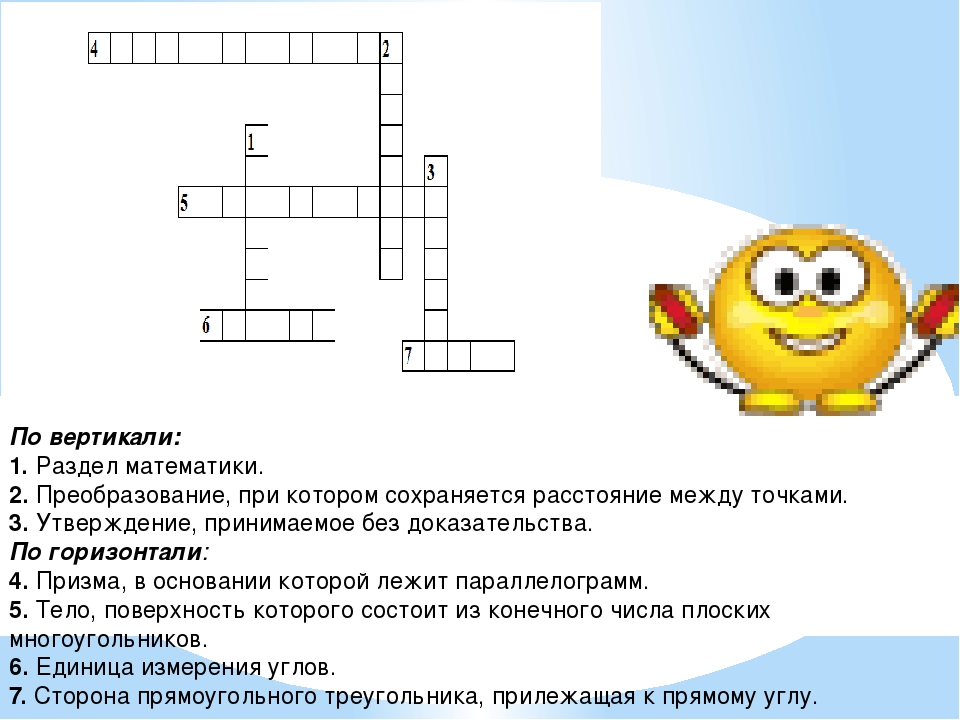 4
2
1
3
5
6
7

По вертикали:
1. Раздел математики.
2. Преобразование, при котором сохраняется расстояние между точками.
3. Утверждение, принимаемое без доказательства.
По горизонтали:
4. Призма, в основании которой лежит параллелограмм.
5. Тело, поверхность которого состоит из конечного числа плоских многоугольников.
6. Единица измерения углов.
7. Сторона прямоугольного треугольника, прилежащая к прямому углу.